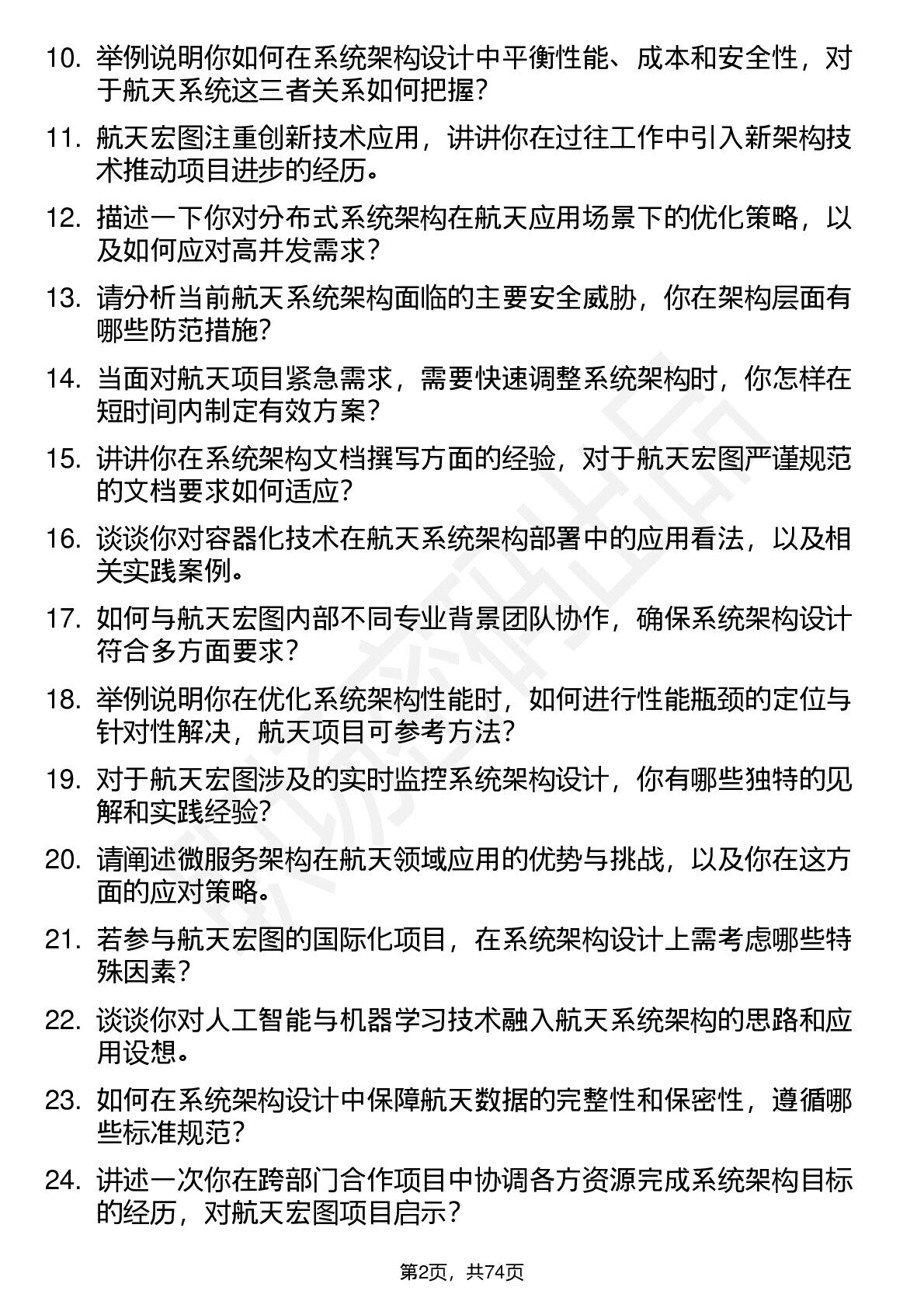 10. 举例说明你如何在系统架构设计中平衡性能、成本和安全性，对于航天系统这三者关系如何把握?

11. 航天宏图注重创新技术应用，讲讲你在过往工作中引入新架构技术推动项目进步的经历。

12. 描述一下你对分布式系统架构在航天应用场景下的优化策略，以及如何应对高并发需求?

13. 请分析当前航天系统架构面临的主要安全威胁，你在架构层面有哪些防范措施?

14. 当面对航天项目紧急需求，需要快速调整系统架构时，你怎样在短时间内制定有效方案?

15. 讲讲你在系统架构文档撰写方面的经验，对于航天宏图严谨规范的文档要求如何适应?

16. 谈谈你对容器化技术在航天系统架构部署中的应用看法，以及相关实践案例。

17. 如何与航天宏图内部不同专业背景团队协作，确保系统架构设计符合多方面要求?

18. 举例说明你在优化系统架构性能时，如何进行性能瓶颈的定位与针对性解决，航天项目可参考方法?

19. 对于航天宏图涉及的实时监控系统架构设计，你有哪些独特的见解和实践经验?

20. 请阐述微服务架构在航天领域应用的优势与挑战，以及你在这方面的应对策略。

21. 若参与航天宏图的国际化项目，在系统架构设计上需考虑哪些特殊因素?

22. 谈谈你对人工智能与机器学习技术融入航天系统架构的思路和应用设想。

23. 如何在系统架构设计中保障航天数据的完整性和保密性，遵循哪些标准规范?

24. 讲述一次你在跨部门合作项目中协调各方资源完成系统架构目标的经历，对航天宏图项目启示?

第2页，共74页